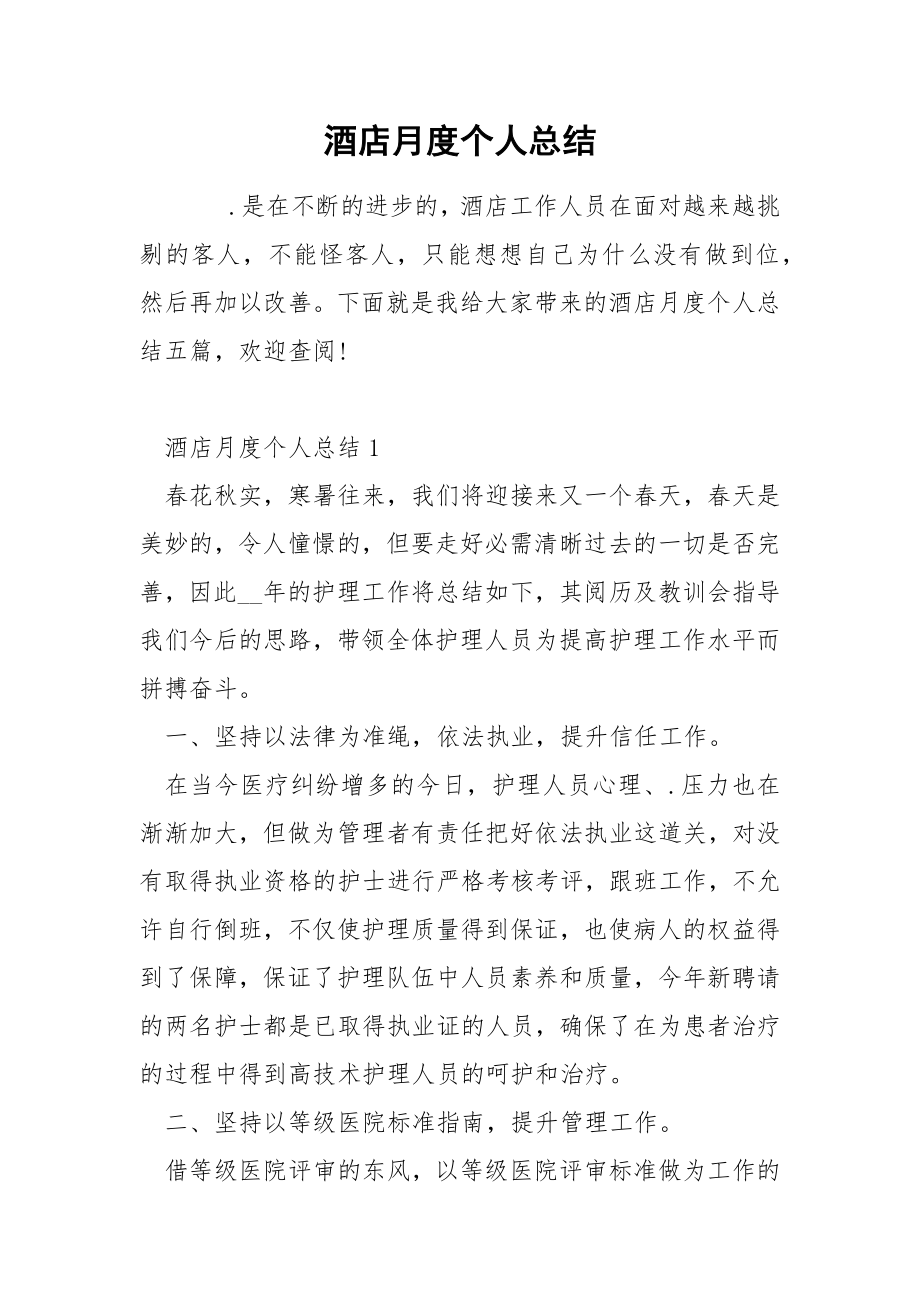 酒店月度个人总结

.是在不断的进步的，酒店工作人员在面对越来越挑剔的客人，不能怪客人，只能想想自己为什么没有做到位，然后再加以改善。下面就是我给大家带来的酒店月度个人总结五篇，欢迎查阅！

酒店月度个人总结 1

春花秋实，寒暑往来，我们将迎接来又一个春天，春天是美妙的，令人憧憬的，但要走好必需清晰过去的一切是否完善，因此__年的护理工作将总结如下，其阅历及教训会指导我们今后的思路，带领全体护理人员为提高护理工作水平而拼搏奋斗。

一、坚持以法律为准绳，依法执业，提升信任工作。

在当今医疗纠纷增多的今日，护理人员心理、.压力也在渐渐加大，但做为管理者有责任把好依法执业这道关，对没有取得执业资格的护士进行严格考核考评，跟班工作，不允许自行倒班，不仅使护理质量得到保证，也使病人的权益得到了保障，保证了护理队伍中人员素养和质量，今年新聘请的两名护士都是已取得执业证的人员，确保了在为患者治疗的过程中得到高技术护理人员的呵护和治疗。

二、坚持以等级医院标准指南，提升管理工作。

借等级医院评审的东风，以等级医院评审标准做为工作的